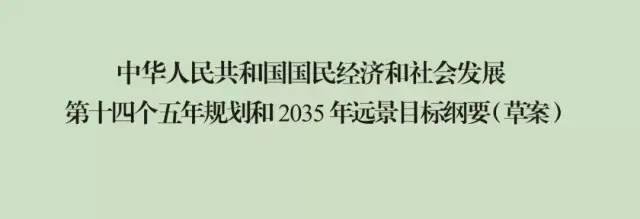 中华人民共和国国民经济和社会发展
第十四个五年规划和 2035 年远景目标纲要（草案）